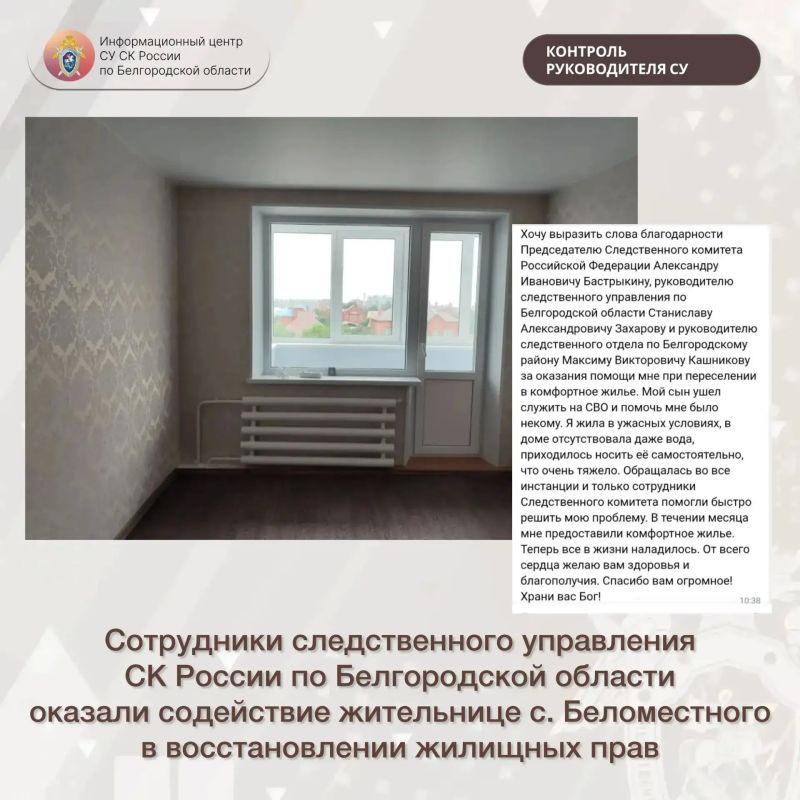 Информационный центр
СУ СК России
по Белгородской области

КОНТРОЛЬ
РУКОВОДИТЕЛЯ СУ

Хочу выразить слова благодарности Председателю Следственного комитета Российской Федерации Александру Ивановичу Бастрыкину, руководителю следственного управления по Белгородской области Станиславу Александровичу Захарову и руководителю следственного отдела по Белгородскому району Максиму Викторовичу Кашникову за оказания помощи мне при переселении в комфортное жилье. Мой сын ушел служить на СВО и помочь мне было некому. Я жила в ужасных условиях, в доме отсутствовала даже вода, приходилось носить её самостоятельно, что очень тяжело. Обращалась во все инстанции и только сотрудники Следственного комитета помогли быстро решить мою проблему. В течении месяца мне предоставили комфортное жилье. Теперь все в жизни наладилось. От всего сердца желаю вам здоровья и благополучия. Спасибо вам огромное! Храни вас Бог!
10:38

Сотрудники следственного управления
СК России по Белгородской области
оказали содействие жительнице с. Беломестного
в восстановлении жилищных прав